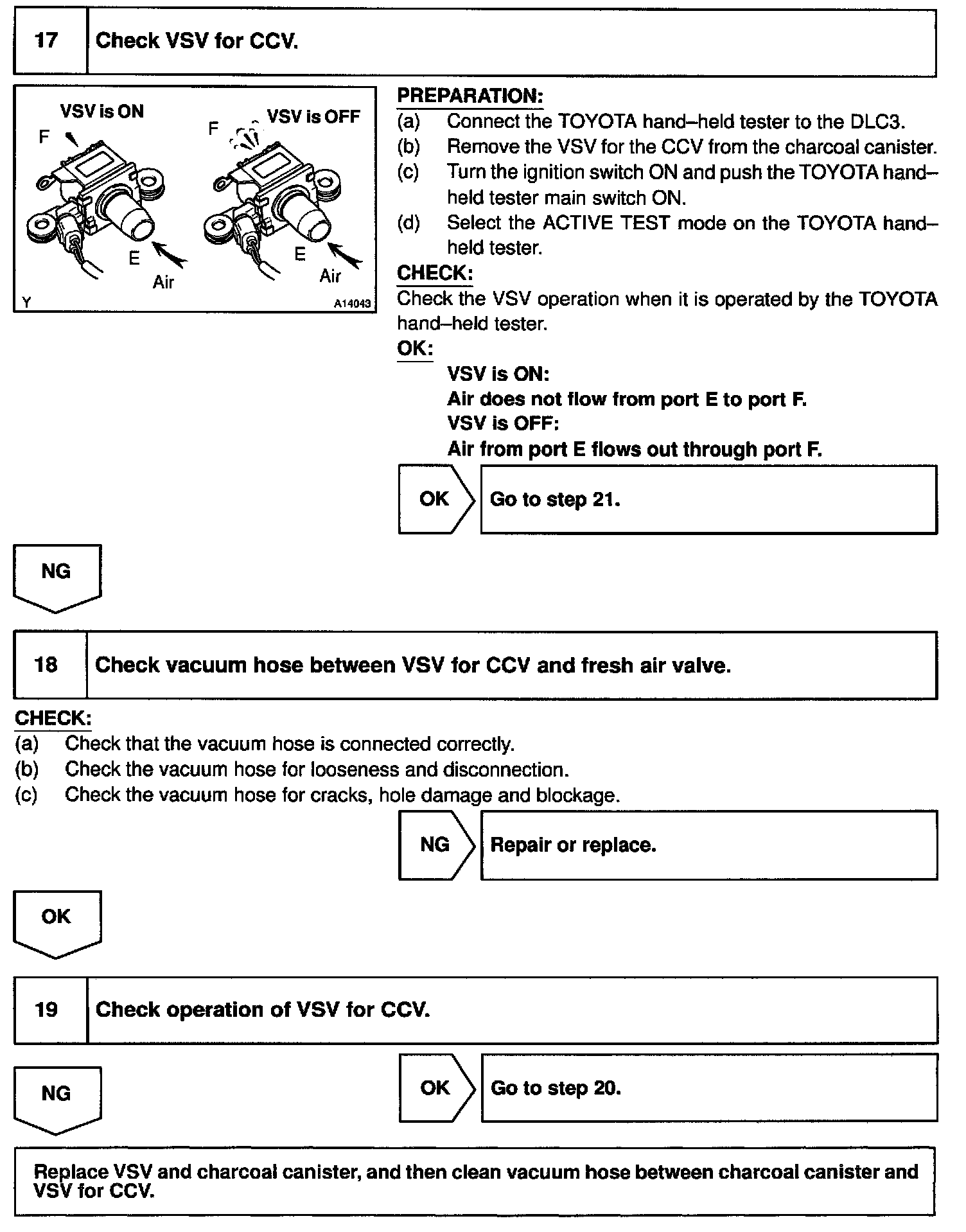 17 Check VSV for CCV.

VSV is ON
F
E
Air
VSV is OFF
F
E
Air
Y
A14043

PREPARATION:
(a) Connect the TOYOTA hand–held tester to the DLC3.
(b) Remove the VSV for the CCV from the charcoal canister.
(c) Turn the ignition switch ON and push the TOYOTA hand–held tester main switch ON.
(d) Select the ACTIVE TEST mode on the TOYOTA hand–held tester.
CHECK:
Check the VSV operation when it is operated by the TOYOTA hand–held tester.
OK:
VSV is ON:
Air does not flow from port E to port F.
VSV is OFF:
Air from port E flows out through port F.

OK Go to step 21.

NG

18 Check vacuum hose between VSV for CCV and fresh air valve.

CHECK:
(a) Check that the vacuum hose is connected correctly.
(b) Check the vacuum hose for looseness and disconnection.
(c) Check the vacuum hose for cracks, hole damage and blockage.

NG Repair or replace.

OK

19 Check operation of VSV for CCV.

NG

OK Go to step 20.

Replace VSV and charcoal canister, and then clean vacuum hose between charcoal canister and VSV for CCV.